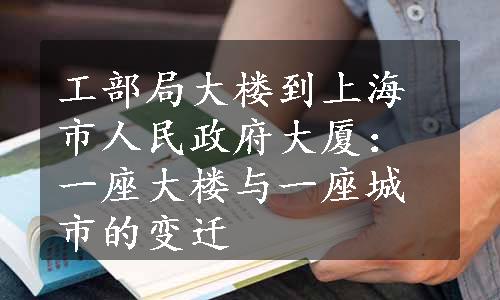 工部局大楼到上海市人民政府大厦：一座大楼与一座城市的变迁